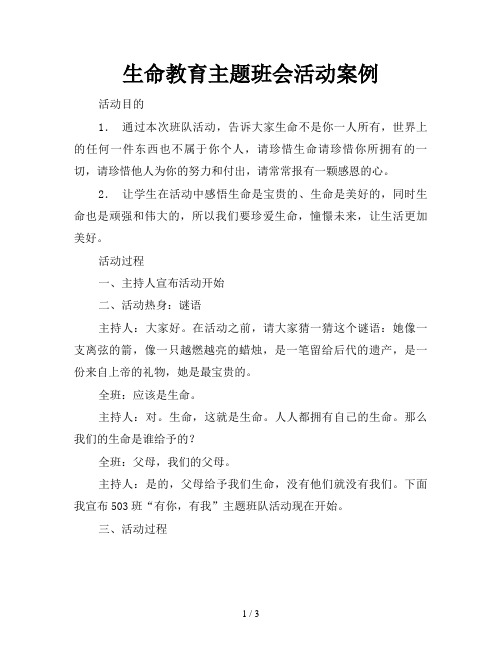 生命教育主题班会活动案例

活动目的

1. 通过本次班队活动，告诉大家生命不是你一人所有，世界上的任何一件东西也不属于你个人，请珍惜生命请珍惜你所拥有的一切，请珍惜他人为你的努力和付出，请常常报有一颗感恩的心。

2. 让学生在活动中感悟生命是宝贵的、生命是美好的，同时生命也是顽强和伟大的，所以我们要珍爱生命，憧憬未来，让生活更加美好。

活动过程

一、主持人宣布活动开始

二、活动热身：谜语

主持人：大家好。在活动之前，请大家猜一猜这个谜语：她像一支离弦的箭，像一只越燃越亮的蜡烛，是一笔留给后代的遗产，是一份来自上帝的礼物，她是最宝贵的。

全班：应该是生命。

主持人：对。生命，这就是生命。人人都拥有自己的生命。那么我们的生命是谁给予的？

全班：父母，我们的父母。

主持人：是的，父母给予我们生命，没有他们就没有我们。下面我宣布503班“有你，有我”主题班队活动现在开始。

三、活动过程

1 / 3